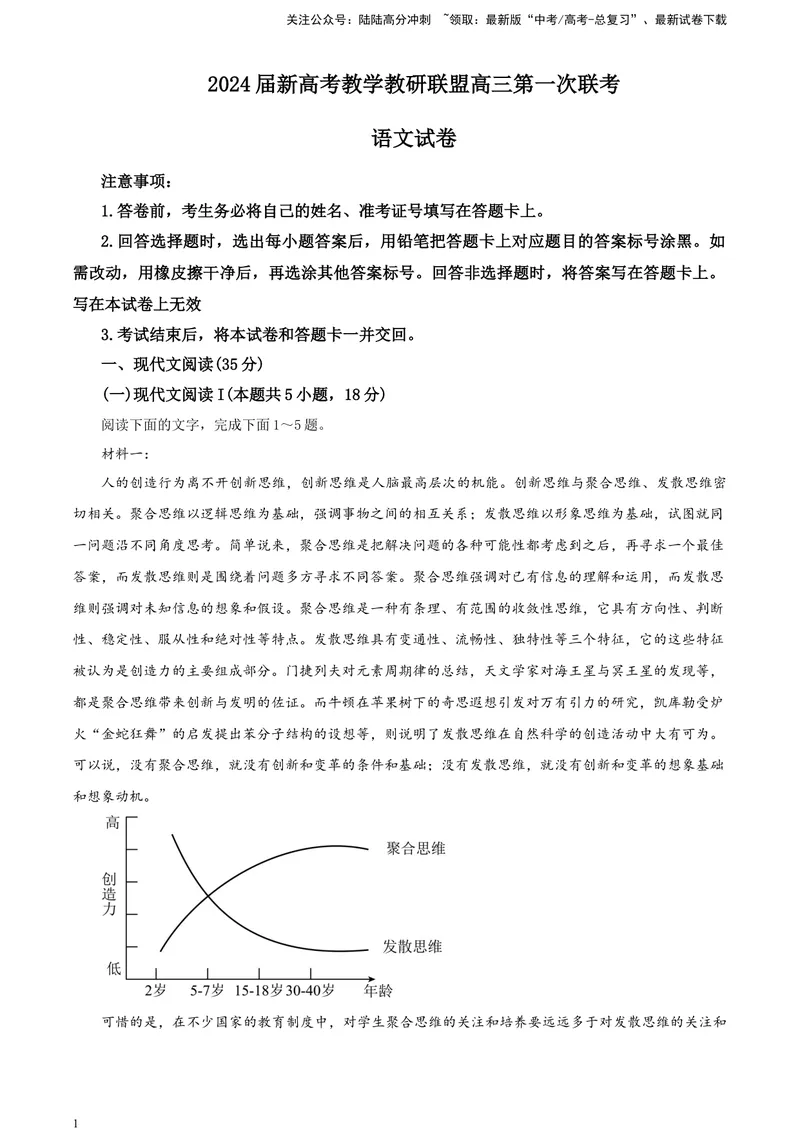 关注公众号：陆陆高分冲刺 ~领取：最新版“中考/高考-总复习”、最新试卷下载

2024届新高考教学教研联盟高三第一次联考

语文试卷

注意事项：

1.答卷前，考生务必将自己的姓名、准考证号填写在答题卡上。

2.回答选择题时，选出每小题答案后，用铅笔把答题卡上对应题目的答案标号涂黑。如需改动，用橡皮擦干净后，再选涂其他答案标号。回答非选择题时，将答案写在答题卡上。写在本试卷上无效

3.考试结束后，将本试卷和答题卡一并交回。

一、现代文阅读(35分)

(一)现代文阅读Ⅰ(本题共5小题，18分)

阅读下面的文字，完成下面1～5题。

材料一：

人的创造行为离不开创新思维，创新思维是人脑最高层次的机能。创新思维与聚合思维、发散思维密切相关。聚合思维以逻辑思维为基础，强调事物之间的相互关系；发散思维以形象思维为基础，试图就同一问题沿不同角度思考。简单说来，聚合思维是把解决问题的各种可能性都考虑到之后，再寻求一个最佳答案，而发散思维则是围绕着问题多方寻求不同答案。聚合思维强调对已有信息的理解和运用，而发散思维则强调对未知信息的想象和假设。聚合思维是一种有条理、有范围的收敛性思维，它具有方向性、判断性、稳定性、服从性和绝对性等特点。发散思维具有变通性、流畅性、独特性等三个特征，它的这些特征被认为是创造力的主要组成部分。门捷列夫对元素周期律的总结，天文学家对海王星与冥王星的发现等，都是聚合思维带来创新与发明的佐证。而牛顿在苹果树下的奇思遐想引发对万有引力的研究，凯库勒受炉火“金蛇狂舞”的启发提出苯分子结构的设想等，则说明了发散思维在自然科学的创造活动中大有可为。可以说，没有聚合思维，就没有创新和变革的条件和基础；没有发散思维，就没有创新和变革的想象基础和想象动机。

高
创造力
低
聚合思维
发散思维
2岁
5-7岁
15-18岁
30-40岁
年龄

可惜的是，在不少国家的教育制度中，对学生聚合思维的关注和培养要远远多于对发散思维的关注和

1